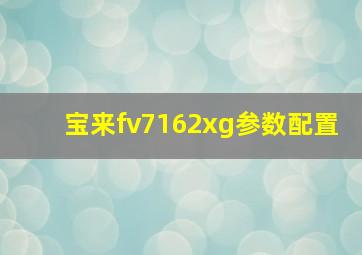 宝来fv7162xg参数配置